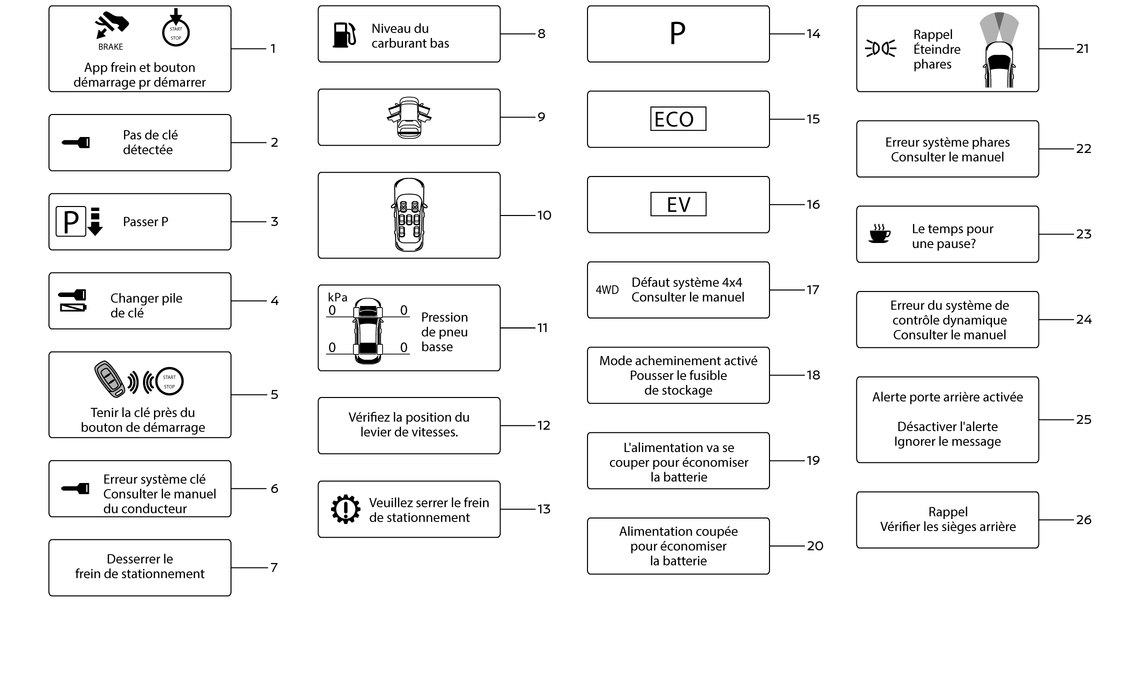 BRAKE

START STOP

App frein et bouton démarrage pr démarrer

1

Pas de clé détectée

2

P

Passer P

3

Changer pile de clé

4

START STOP

Tenir la clé près du bouton de démarrage

5

Erreur système clé Consulter le manuel du conducteur

6

Desserrer le frein de stationnement

7

Niveau du carburant bas

8

9

10

kPa

0 0

0 0

Pression de pneu basse

11

Vérifiez la position du levier de vitesses.

12

Veuillez serrer le frein de stationnement

13

P

14

ECO

15

EV

16

4WD

Défaut système 4x4 Consulter le manuel

17

Mode acheminement activé Pousser le fusible de stockage

18

L'alimentation va se couper pour économiser la batterie

19

Alimentation coupée pour économiser la batterie

20

Rappel Éteindre phares

21

Erreur système phares Consulter le manuel

22

Le temps pour une pause?

23

Erreur du système de contrôle dynamique Consulter le manuel

24

Alerte porte arrière activée

Désactiver l'alerte Ignorer le message

25

Rappel Vérifier les sièges arrière

26